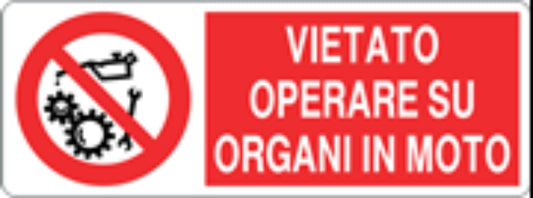 VIETATO
OPERARE SU
ORGANI IN MOTO